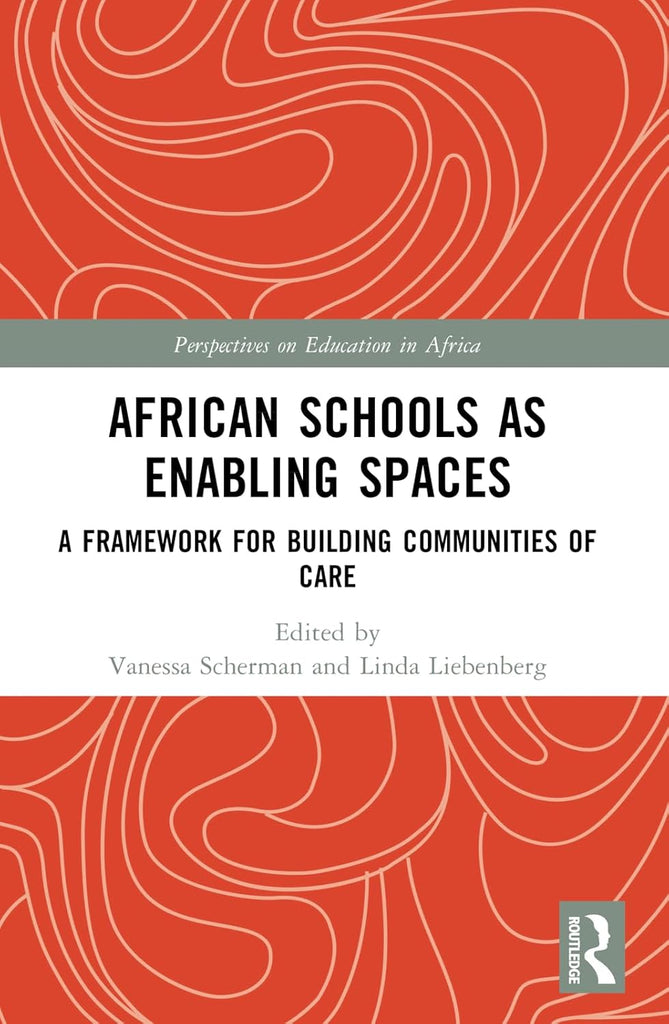 Perspectives on Education in Africa

AFRICAN SCHOOLS AS ENABLING SPACES

A FRAMEWORK FOR BUILDING COMMUNITIES OF CARE

Edited by
Vanessa Scherman and Linda Liebenberg

ROUTLEDGE